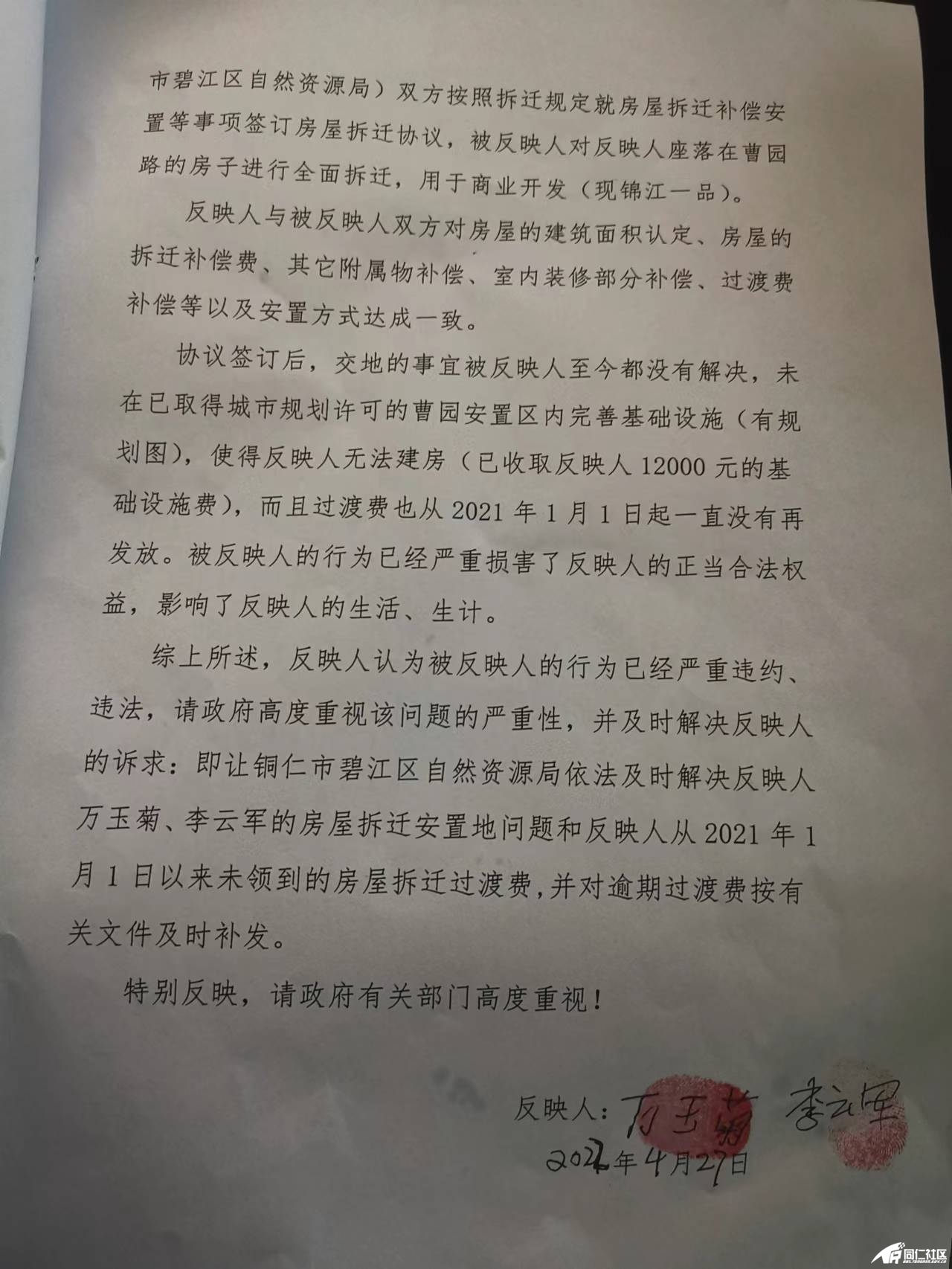 市碧江区自然资源局）双方按照拆迁规定就房屋拆迁补偿安置等事项签订房屋拆迁协议，被反映人对反映人座落在曹园路的房子进行全面拆迁，用于商业开发（现锦江一品）。

反映人与被反映人双方对房屋的建筑面积认定、房屋的拆迁补偿费、其它附属物补偿、室内装修部分补偿、过渡费补偿等以及安置方式达成一致。

协议签订后，交地的事宜被反映人至今都没有解决，未在已取得城市规划许可的曹园安置区内完善基础设施（有规划图），使得反映人无法建房（已收取反映人 12000 元的基础设施费），而且过渡费也从 2021 年 1 月 1 日起一直没有再发放。被反映人的行为已经严重损害了反映人的正当合法权益，影响了反映人的生活、生计。

综上所述，反映人认为被反映人的行为已经严重违约、违法，请政府高度重视该问题的严重性，并及时解决反映人的诉求：即让铜仁市碧江区自然资源局依法及时解决反映人万玉菊、李云军的房屋拆迁安置地问题和反映人从 2021 年 1 月 1 日以来未领到的房屋拆迁过渡费，并对逾期过渡费按有关文件及时补发。

特别反映，请政府有关部门高度重视！

反映人：万玉菊 李云军
2022年4月27日

同仁社区